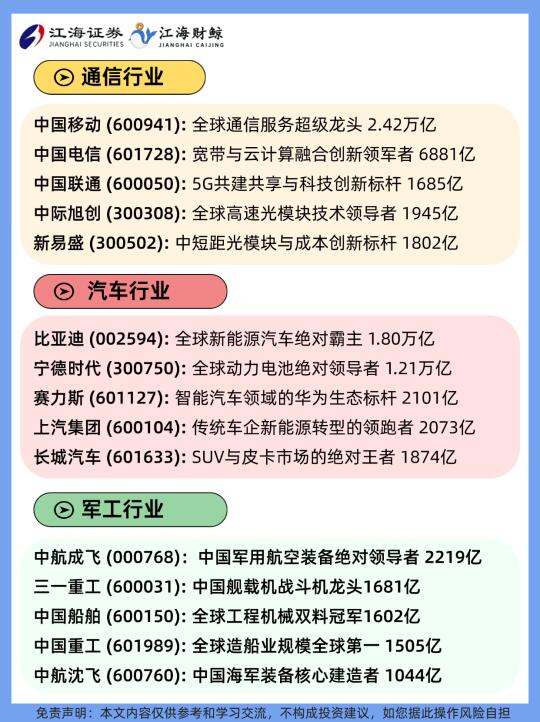 江海证券 JIANGHAI SECURITIES 江海财鲸 JIANGHAI CAIJING

通信行业

中国移动 (600941): 全球通信服务超级龙头 2.42万亿
中国电信 (601728): 宽带与云计算融合创新领军者 6881亿
中国联通 (600050): 5G共建共享与科技创新标杆 1685亿
中际旭创 (300308): 全球高速光模块技术领导者 1945亿
新易盛 (300502): 中短距光模块与成本创新标杆 1802亿

汽车行业

比亚迪 (002594): 全球新能源汽车绝对霸主 1.80万亿
宁德时代 (300750): 全球动力电池绝对领导者 1.21万亿
赛力斯 (601127): 智能汽车领域的华为生态标杆 2101亿
上汽集团 (600104): 传统车企新能源转型的领跑者 2073亿
长城汽车 (601633): SUV与皮卡市场的绝对王者 1874亿

军工行业

中航成飞 (000768): 中国军用航空装备绝对领导者 2219亿
三一重工 (600031): 中国舰载机战斗机龙头1681亿
中国船舶 (600150): 全球工程机械双料冠军1602亿
中国重工 (601989): 全球造船业规模全球第一 1505亿
中航沈飞 (600760): 中国海军装备核心建造者 1044亿

免责声明：本文内容仅供参考和学习交流，不构成投资建议，如您据此操作风险自担